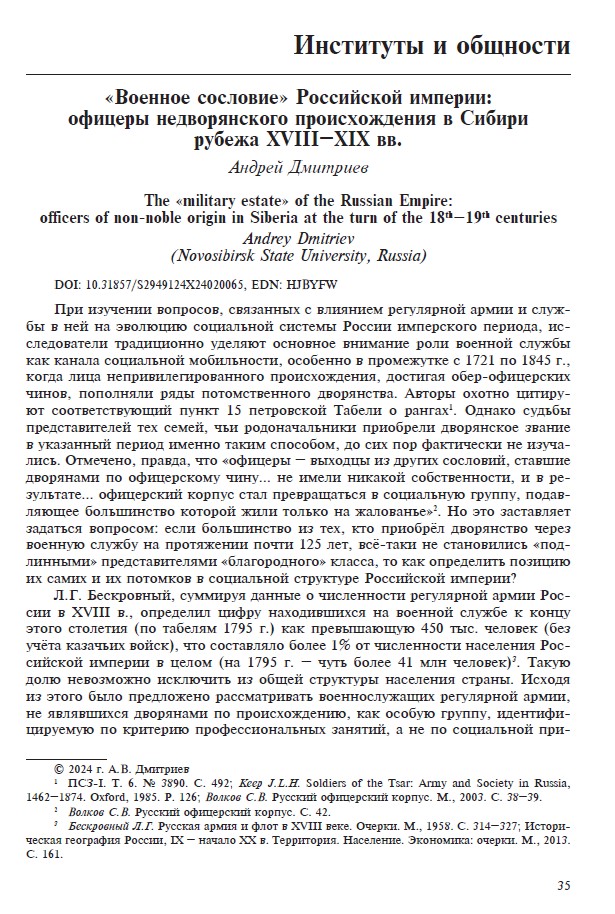 Институты и общности

«Военное сословие» Российской империи: офицеры недворянского происхождения в Сибири рубежа XVIII–XIX вв.

Андрей Дмитриев

The «military estate» of the Russian Empire: officers of non-noble origin in Siberia at the turn of the $18^{th}$–$19^{th}$ centuries

Andrey Dmitriev
(Novosibirsk State University, Russia)

DOI: 10.31857/S2949124X24020065, EDN: HJBYFW

При изучении вопросов, связанных с влиянием регулярной армии и службы в ней на эволюцию социальной системы России имперского периода, исследователи традиционно уделяют основное внимание роли военной службы как канала социальной мобильности, особенно в промежутке с 1721 по 1845 г., когда лица непривилегированного происхождения, достигая обер-офицерских чинов, пополняли ряды потомственного дворянства. Авторы охотно цитируют соответствующий пункт 15 петровской Табели о рангах$^1$. Однако судьбы представителей тех семей, чьи родоначальники приобрели дворянское звание в указанный период именно таким способом, до сих пор фактически не изучались. Отмечено, правда, что «офицеры – выходцы из других сословий, ставшие дворянами по офицерскому чину... не имели никакой собственности, и в результате... офицерский корпус стал превращаться в социальную группу, подавляющее большинство которой жили только на жалованье»$^2$. Но это заставляет задаться вопросом: если большинство из тех, кто приобрёл дворянство через военную службу на протяжении почти 125 лет, всё-таки не становились «подлинными» представителями «благородного» класса, то как определить позицию их самих и их потомков в социальной структуре Российской империи?

Л.Г. Бескровный, суммируя данные о численности регулярной армии России в XVIII в., определил цифру находившихся на военной службе к концу этого столетия (по табелям 1795 г.) как превышающую 450 тыс. человек (без учёта казачьих войск), что составляло более 1% от численности населения Российской империи в целом (на 1795 г. – чуть более 41 млн человек)$^3$. Такую долю невозможно исключить из общей структуры населения страны. Исходя из этого было предложено рассматривать военнослужащих регулярной армии, не являвшихся дворянами по происхождению, как особую группу, идентифицируемую по критерию профессиональных занятий, а не по социальной при-

© 2024 г. А.В. Дмитриев
$^1$ ПСЗ-I. Т. 6. № 3890. С. 492; Keep J.L.H. Soldiers of the Tsar: Army and Society in Russia, 1462–1874. Oxford, 1985. P. 126; Волков С.В. Русский офицерский корпус. М., 2003. С. 38–39.
$^2$ Волков С.В. Русский офицерский корпус. С. 42.
$^3$ Бескровный Л.Г. Русская армия и флот в XVIII веке. Очерки. М., 1958. С. 314–327; Историческая география России, IX – начало XX в. Территория. Население. Экономика: очерки. М., 2013. С. 161.

35